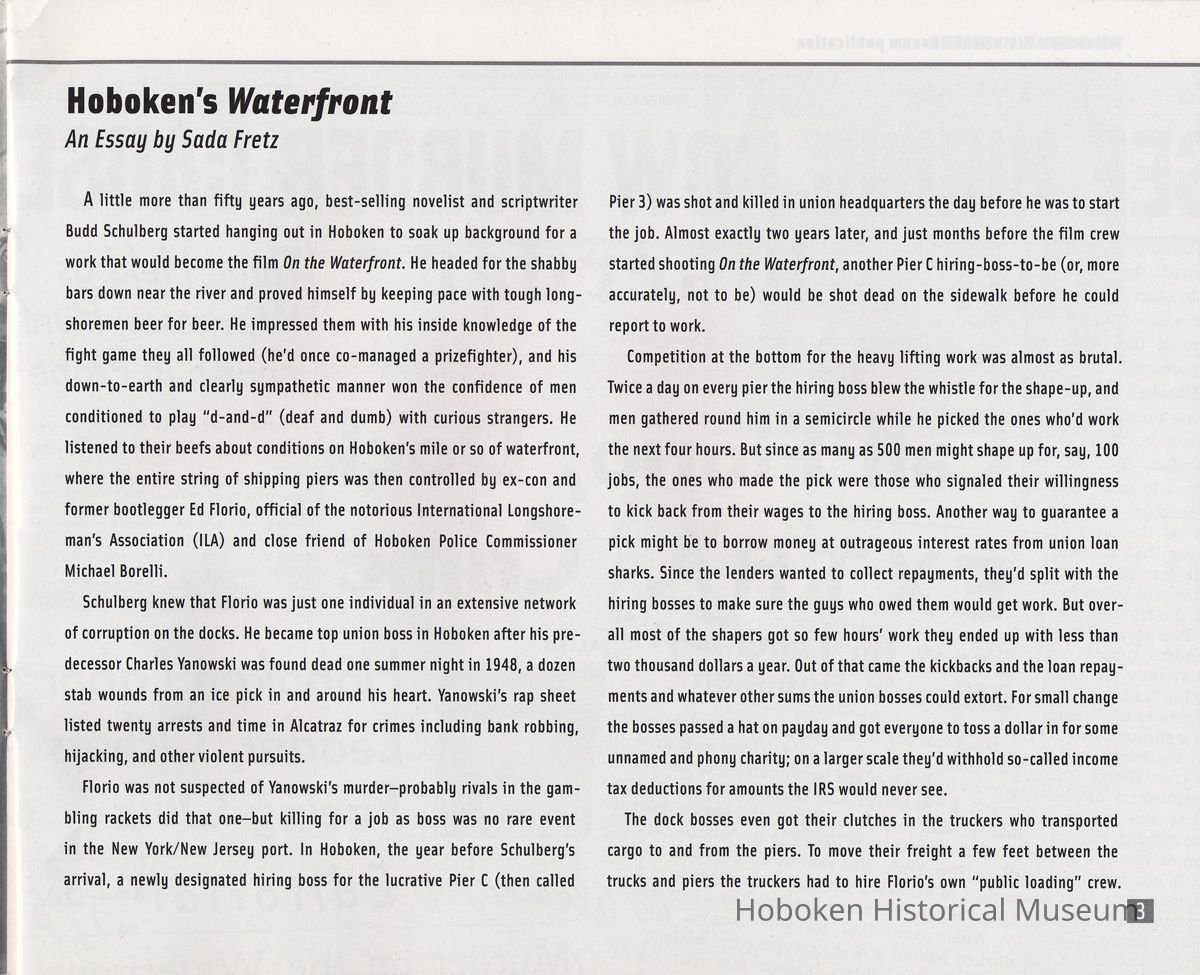 Hoboken's Waterfront
An Essay by Sada Fretz

A little more than fifty years ago, best-selling novelist and scriptwriter Budd Schulberg started hanging out in Hoboken to soak up background for a work that would become the film On the Waterfront. He headed for the shabby bars down near the river and proved himself by keeping pace with tough longshoremen beer for beer. He impressed them with his inside knowledge of the fight game they all followed (he'd once co-managed a prizefighter), and his down-to-earth and clearly sympathetic manner won the confidence of men conditioned to play "d-and-d" (deaf and dumb) with curious strangers. He listened to their beefs about conditions on Hoboken's mile or so of waterfront, where the entire string of shipping piers was then controlled by ex-con and former bootlegger Ed Florio, official of the notorious International Longshoreman's Association (ILA) and close friend of Hoboken Police Commissioner Michael Borelli.

Schulberg knew that Florio was just one individual in an extensive network of corruption on the docks. He became top union boss in Hoboken after his predecessor Charles Yanowski was found dead one summer night in 1948, a dozen stab wounds from an ice pick in and around his heart. Yanowski's rap sheet listed twenty arrests and time in Alcatraz for crimes including bank robbing, hijacking, and other violent pursuits.

Florio was not suspected of Yanowski's murder—probably rivals in the gambling rackets did that one—but killing for a job as boss was no rare event in the New York/New Jersey port. In Hoboken, the year before Schulberg's arrival, a newly designated hiring boss for the lucrative Pier C (then called Pier 3) was shot and killed in union headquarters the day before he was to start the job. Almost exactly two years later, and just months before the film crew started shooting On the Waterfront, another Pier C hiring-boss-to-be (or, more accurately, not to be) would be shot dead on the sidewalk before he could report to work.

Competition at the bottom for the heavy lifting work was almost as brutal. Twice a day on every pier the hiring boss blew the whistle for the shape-up, and men gathered round him in a semicircle while he picked the ones who'd work the next four hours. But since as many as 500 men might shape up for, say, 100 jobs, the ones who made the pick were those who signaled their willingness to kick back from their wages to the hiring boss. Another way to guarantee a pick might be to borrow money at outrageous interest rates from union loan sharks. Since the lenders wanted to collect repayments, they'd split with the hiring bosses to make sure the guys who owed them would get work. But overall most of the shapers got so few hours' work they ended up with less than two thousand dollars a year. Out of that came the kickbacks and the loan repayments and whatever other sums the union bosses could extort. For small change the bosses passed a hat on payday and got everyone to toss a dollar in for some unnamed and phony charity; on a larger scale they'd withhold so-called income tax deductions for amounts the IRS would never see.

The dock bosses even got their clutches in the truckers who transported cargo to and from the piers. To move their freight a few feet between the trucks and piers the truckers had to hire Florio's own "public loading" crew.

Hoboken Historical Museum 3